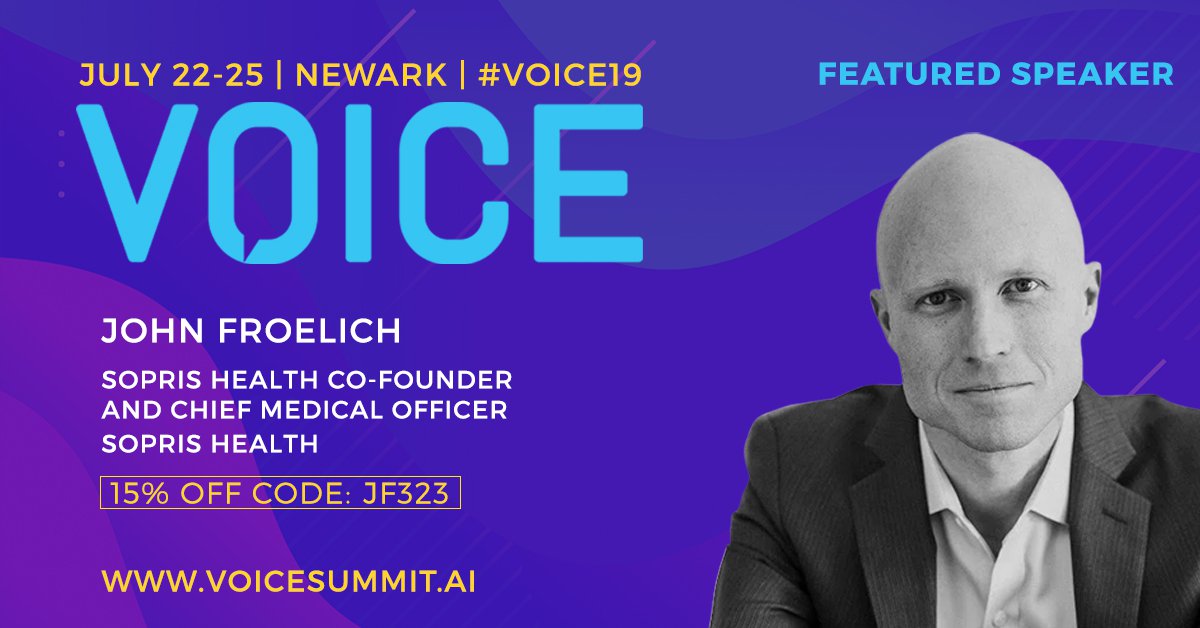 JULY 22-25 | NEWARK | #VOICE19

FEATURED SPEAKER

VOICE

JOHN FROELICH

SOPRIS HEALTH CO-FOUNDER AND CHIEF MEDICAL OFFICER
SOPRIS HEALTH

15% OFF CODE: JF323

WWW.VOICESUMMIT.AI